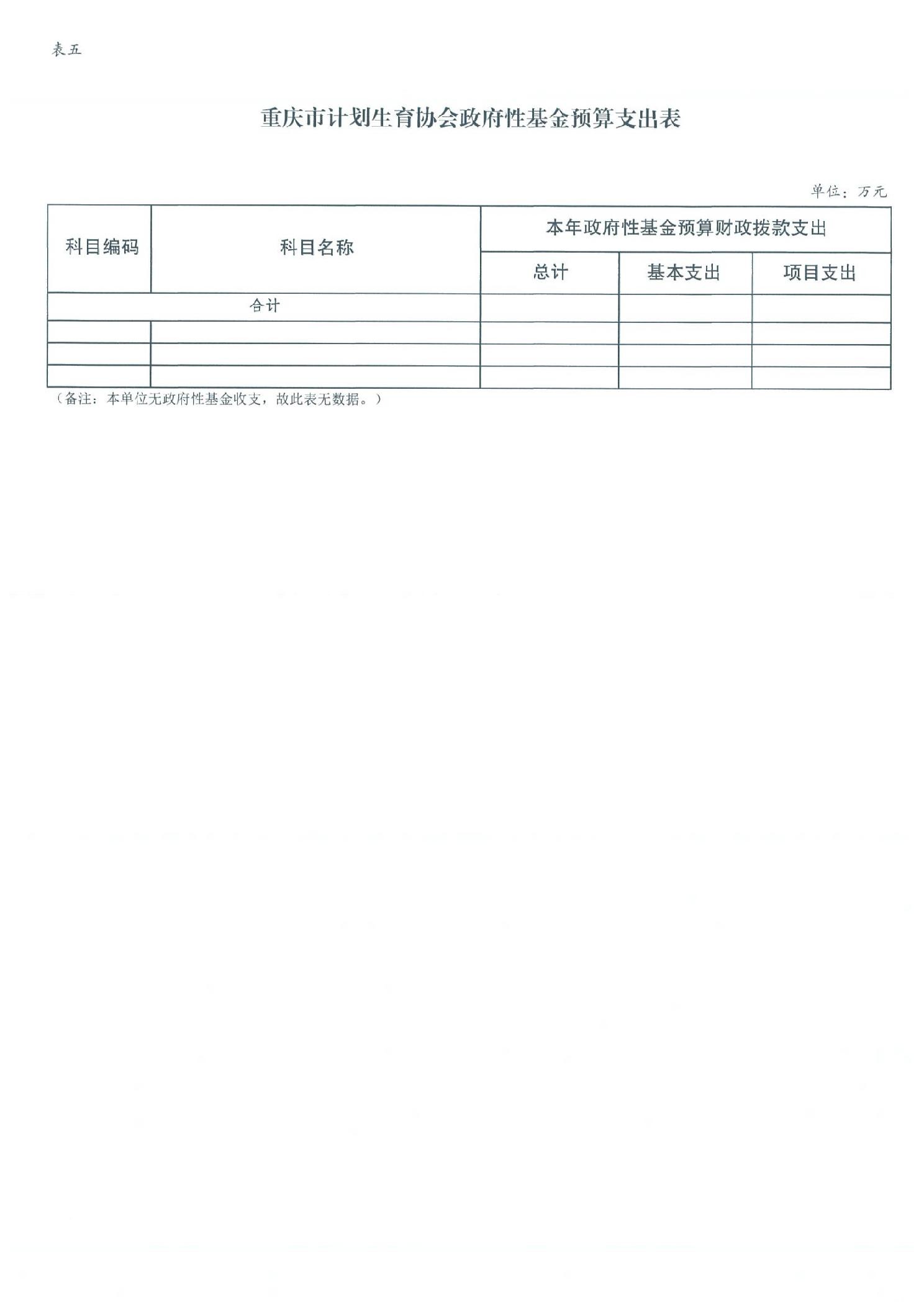 表五

重庆市计划生育协会政府性基金预算支出表

单位：万元

| 科目编码 | 科目名称 | 本年政府性基金预算财政拨款支出 | | |
|---|---|---|---|---|
| | | 总计 | 基本支出 | 项目支出 |
| 合计 | | | | |
| | | | | |
| | | | | |
| | | | | |

（备注：本单位无政府性基金收支，故此表无数据。）